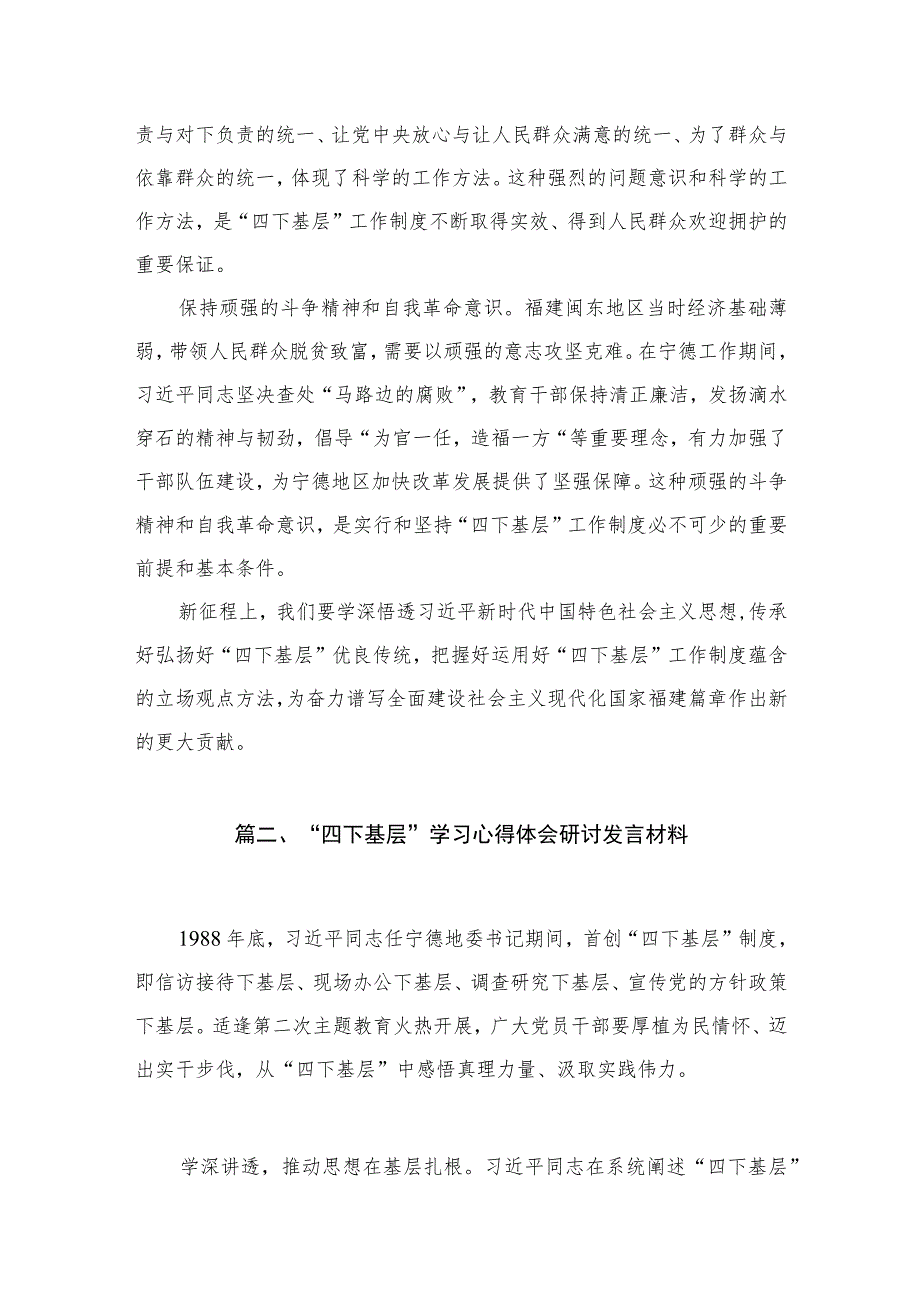 责与对下负责的统一、让党中央放心与让人民群众满意的统一、为了群众与依靠群众的统一，体现了科学的工作方法。这种强烈的问题意识和科学的工作方法，是“四下基层”工作制度不断取得实效、得到人民群众欢迎拥护的重要保证。

保持顽强的斗争精神和自我革命意识。福建闽东地区当时经济基础薄弱，带领人民群众脱贫致富，需要以顽强的意志攻坚克难。在宁德工作期间，习近平同志坚决查处“马路边的腐败”，教育干部保持清正廉洁，发扬滴水穿石的精神与韧劲，倡导“为官一任，造福一方“等重要理念，有力加强了干部队伍建设，为宁德地区加快改革发展提供了坚强保障。这种顽强的斗争精神和自我革命意识，是实行和坚持“四下基层”工作制度必不可少的重要前提和基本条件。

新征程上，我们要学深悟透习近平新时代中国特色社会主义思想，传承好弘扬好“四下基层”优良传统，把握好运用好“四下基层”工作制度蕴含的立场观点方法，为奋力谱写全面建设社会主义现代化国家福建篇章作出新的更大贡献。

篇二、“四下基层”学习心得体会研讨发言材料

1988年底，习近平同志任宁德地委书记期间，首创“四下基层”制度，即信访接待下基层、现场办公下基层、调查研究下基层、宣传党的方针政策下基层。适逢第二次主题教育火热开展，广大党员干部要厚植为民情怀、迈出实干步伐，从“四下基层”中感悟真理力量、汲取实践伟力。

学深讲透，推动思想在基层扎根。习近平同志在系统阐述“四下基层”